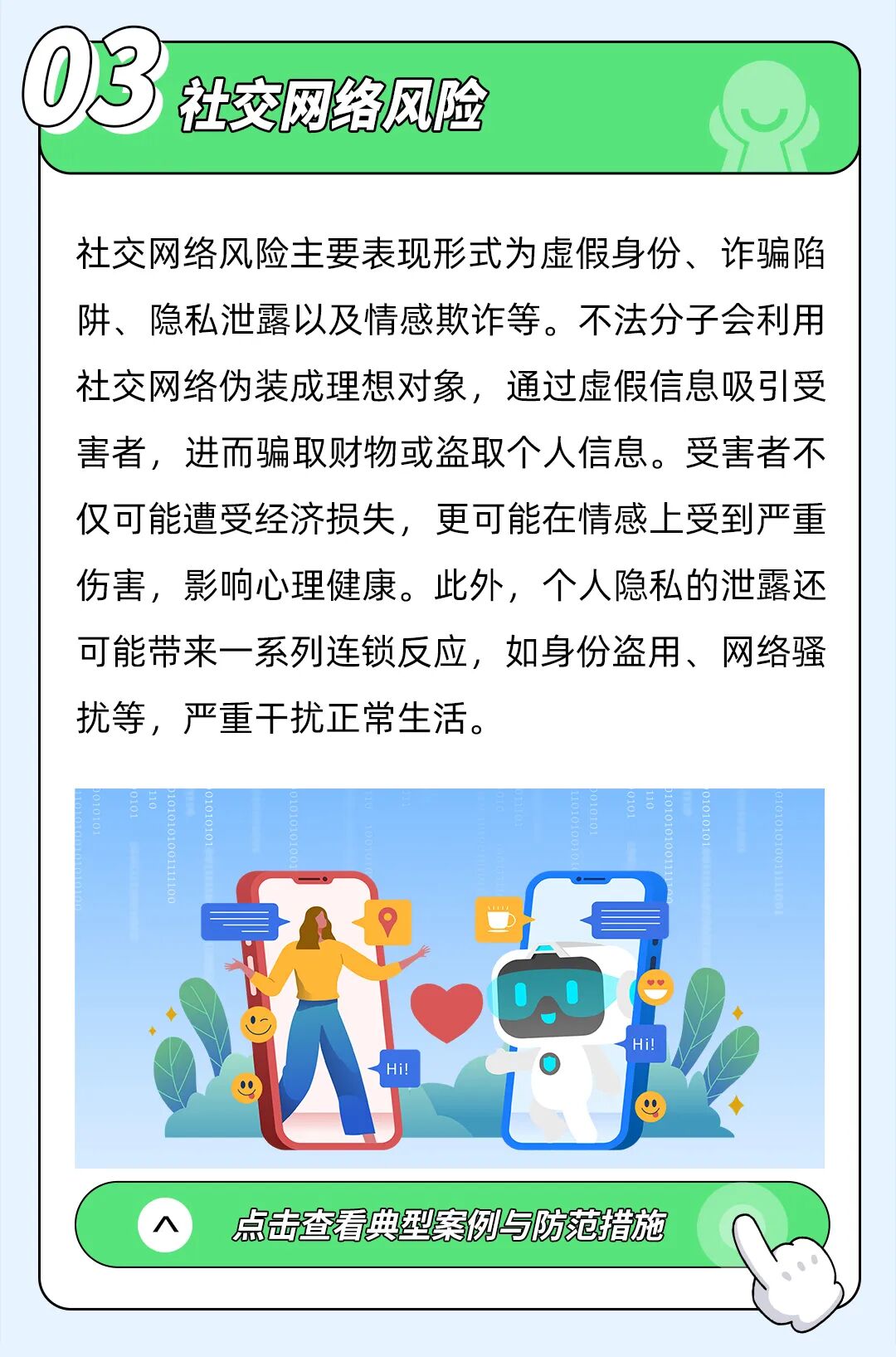 03 社交网络风险

社交网络风险主要表现形式为虚假身份、诈骗陷阱、隐私泄露以及情感欺诈等。不法分子会利用社交网络伪装成理想对象，通过虚假信息吸引受害者，进而骗取财物或盗取个人信息。受害者不仅可能遭受经济损失，更可能在情感上受到严重伤害，影响心理健康。此外，个人隐私的泄露还可能带来一系列连锁反应，如身份盗用、网络骚扰等，严重干扰正常生活。

Hi!

Hi!

点击查看典型案例与防范措施